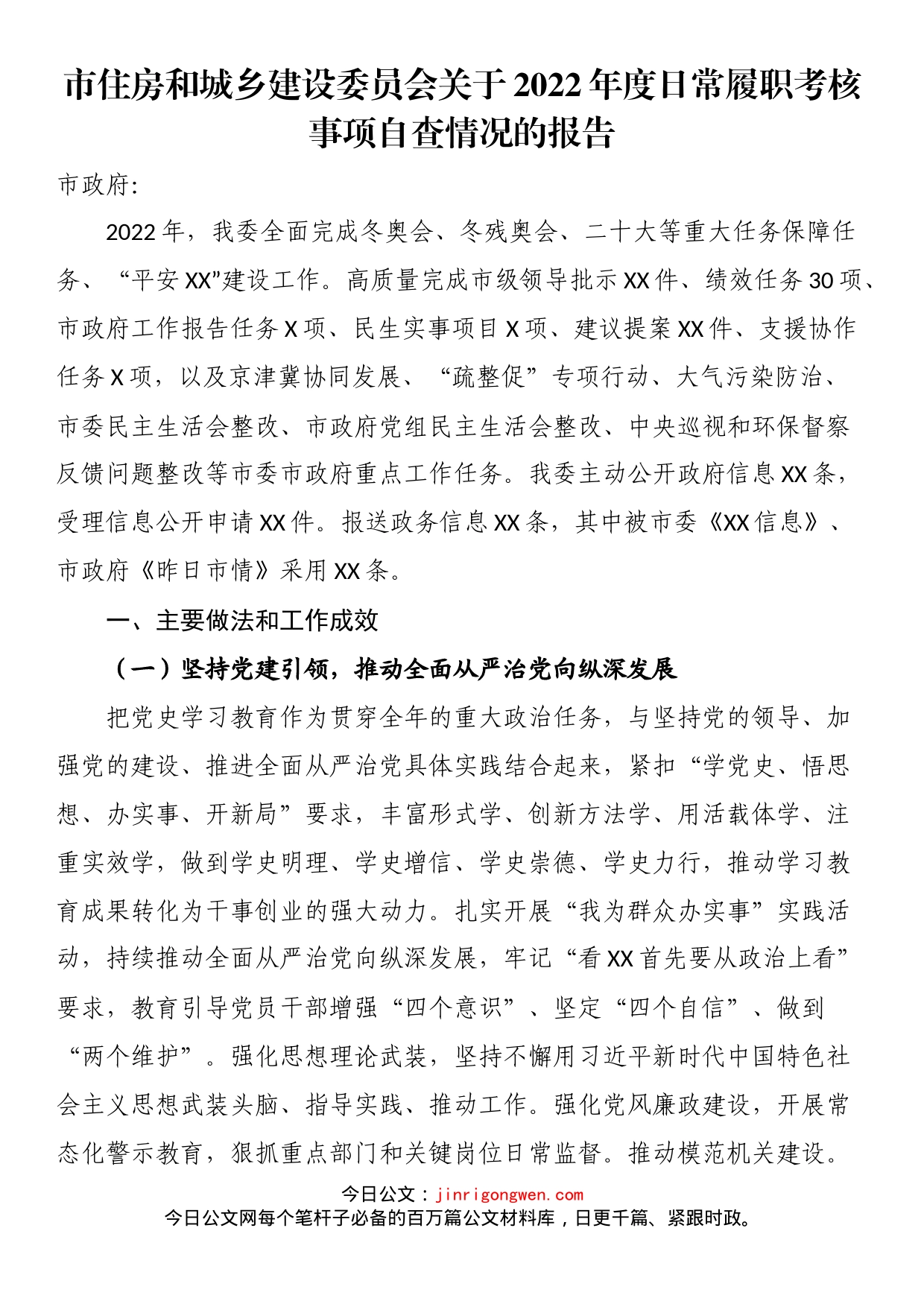 市住房和城乡建设委员会关于2022年度日常履职考核事项自查情况的报告

市政府:

2022年，我委全面完成冬奥会、冬残奥会、二十大等重大任务保障任务、“平安XX”建设工作。高质量完成市级领导批示XX件、绩效任务30项、市政府工作报告任务X项、民生实事项目X项、建议提案XX件、支援协作任务X项，以及京津冀协同发展、“疏整促”专项行动、大气污染防治、市委民主生活会整改、市政府党组民主生活会整改、中央巡视和环保督察反馈问题整改等市委市政府重点工作任务。我委主动公开政府信息XX条，受理信息公开申请XX件。报送政务信息XX条，其中被市委《XX信息》、市政府《昨日市情》采用XX条。

一、主要做法和工作成效

（一）坚持党建引领，推动全面从严治党向纵深发展

把党史学习教育作为贯穿全年的重大政治任务，与坚持党的领导、加强党的建设、推进全面从严治党具体实践结合起来，紧扣“学党史、悟思想、办实事、开新局”要求，丰富形式学、创新方法学、用活载体学、注重实效学，做到学史明理、学史增信、学史崇德、学史力行，推动学习教育成果转化为干事创业的强大动力。扎实开展“我为群众办实事”实践活动，持续推动全面从严治党向纵深发展，牢记“看XX首先要从政治上看”要求，教育引导党员干部增强“四个意识”、坚定“四个自信”、做到“两个维护”。强化思想理论武装，坚持不懈用习近平新时代中国特色社会主义思想武装头脑、指导实践、推动工作。强化党风廉政建设，开展常态化警示教育，狠抓重点部门和关键岗位日常监督。推动模范机关建设。

今日公文：jinrigongwen.com
今日公文网每个笔杆子必备的百万篇公文材料库，日更千篇、紧跟时政。